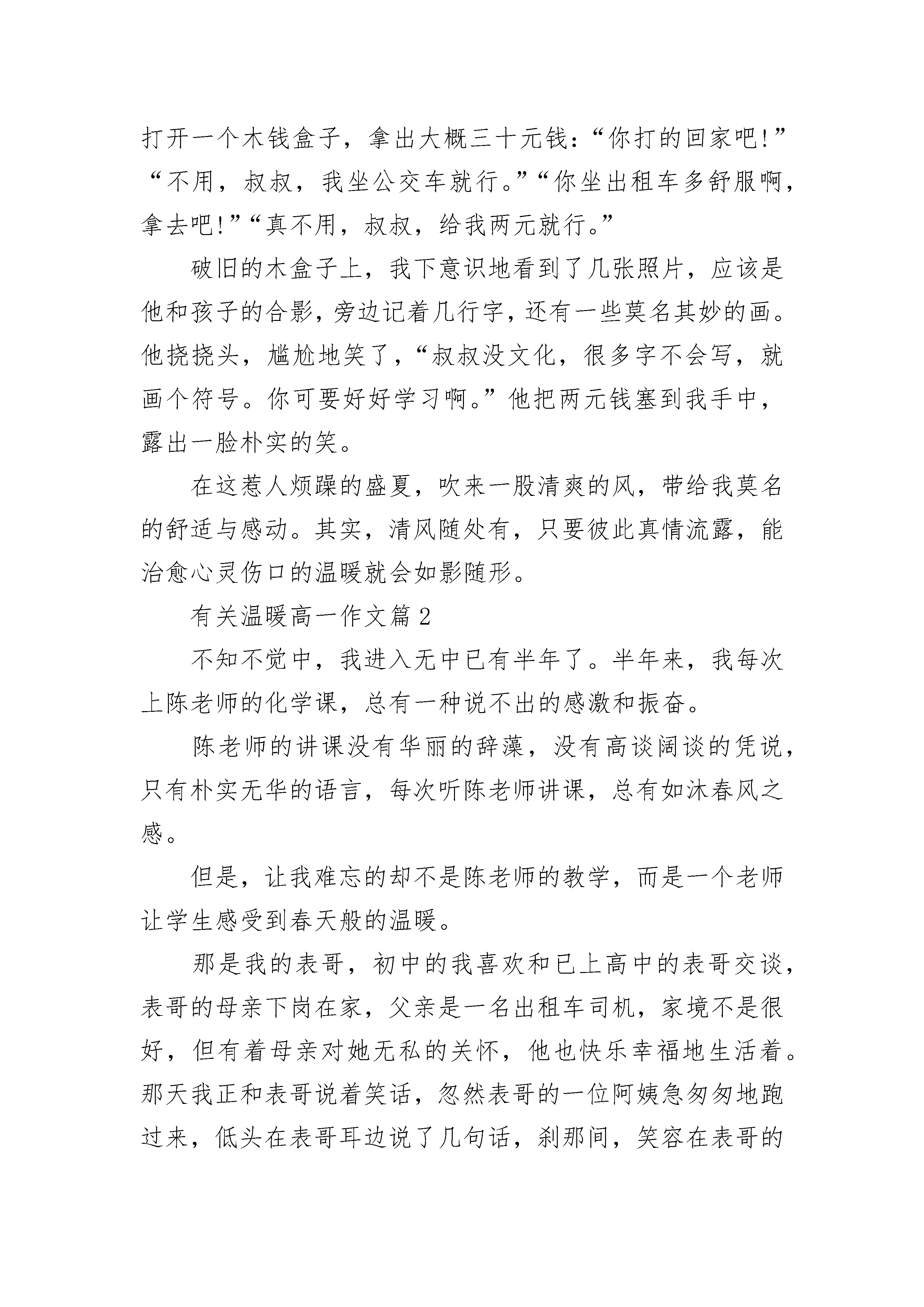 打开一个木钱盒子，拿出大概三十元钱：“你打的回家吧!”“不用，叔叔，我坐公交车就行。”“你坐出租车多舒服啊，拿去吧!”“真不用，叔叔，给我两元就行。”

破旧的木盒子上，我下意识地看到了几张照片，应该是他和孩子的合影，旁边记着几行字，还有一些莫名其妙的画。他挠挠头，尴尬地笑了，“叔叔没文化，很多字不会写，就画个符号。你可要好好学习啊。”他把两元钱塞到我手中，露出一脸朴实的笑。

在这惹人烦躁的盛夏，吹来一股清爽的风，带给我莫名的舒适与感动。其实，清风随处有，只要彼此真情流露，能治愈心灵伤口的温暖就会如影随形。

有关温暖高一作文篇 2

不知不觉中，我进入无中已有半年了。半年来，我每次上陈老师的化学课，总有一种说不出的感激和振奋。

陈老师的讲课没有华丽的辞藻，没有高谈阔谈的凭说，只有朴实无华的语言，每次听陈老师讲课，总有如沐春风之感。

但是，让我难忘的却不是陈老师的教学，而是一个老师让学生感受到春天般的温暖。

那是我的表哥，初中的我喜欢和已上高中的表哥交谈，表哥的母亲下岗在家，父亲是一名出租车司机，家境不是很好，但有着母亲对她无私的关怀，他也快乐幸福地生活着。那天我正和表哥说着笑话，忽然表哥的一位阿姨急匆匆地跑过来，低头在表哥耳边说了几句话，刹那间，笑容在表哥的